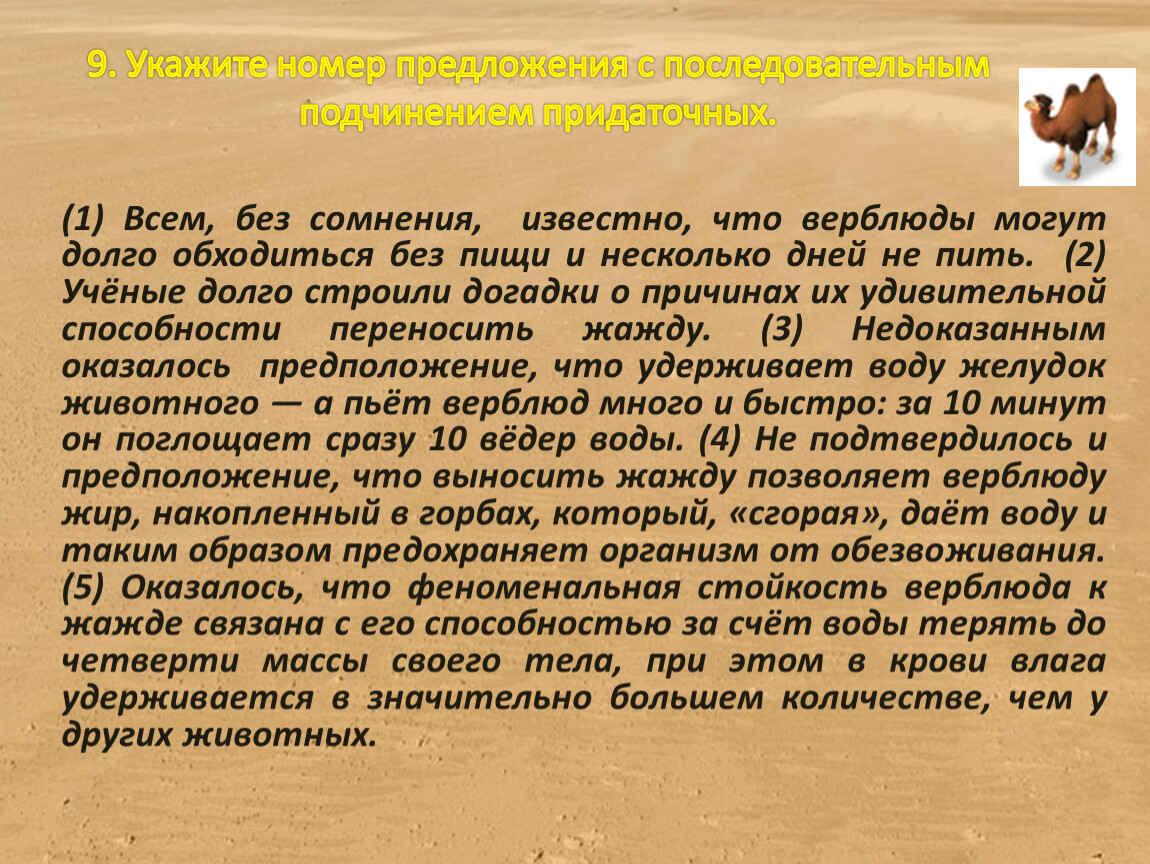 9. Укажите номер предложения с последовательным подчинением придаточных.

(1) Всем, без сомнения, известно, что верблюды могут долго обходиться без пищи и несколько дней не пить. (2) Учёные долго строили догадки о причинах их удивительной способности переносить жажду. (3) Недоказанным оказалось предположение, что удерживает воду желудок животного — а пьёт верблюд много и быстро: за 10 минут он поглощает сразу 10 вёдер воды. (4) Не подтвердилось и предположение, что выносить жажду позволяет верблюду жир, накопленный в горбах, который, «сгорая», даёт воду и таким образом предохраняет организм от обезвоживания. (5) Оказалось, что феноменальная стойкость верблюда к жажде связана с его способностью за счёт воды терять до четверти массы своего тела, при этом в крови влага удерживается в значительно большем количестве, чем у других животных.